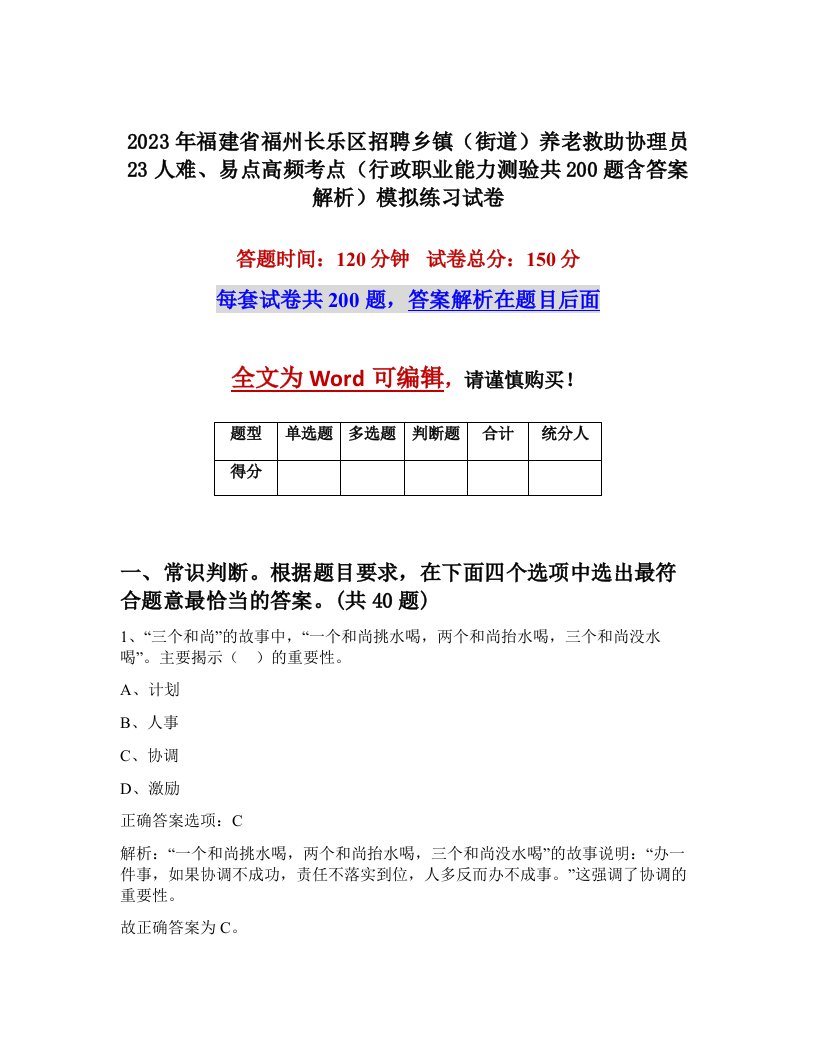 2023年福建省福州长乐区招聘乡镇（街道）养老救助协理员23人难、易点高频考点（行政职业能力测验共200题含答案解析）模拟练习试卷

答题时间：120分钟　试卷总分：150分

每套试卷共200题，答案解析在题目后面

全文为Word可编辑，请谨慎购买！

| 题型 | 单选题 | 多选题 | 判断题 | 合计 | 统分人 |
|---|---|---|---|---|---|
| 得分 | | | | | |

一、常识判断。根据题目要求，在下面四个选项中选出最符合题意最恰当的答案。(共40题)

1、“三个和尚”的故事中，“一个和尚挑水喝，两个和尚抬水喝，三个和尚没水喝”。主要揭示（　）的重要性。

A、计划

B、人事

C、协调

D、激励

正确答案选项：C

解析：“一个和尚挑水喝，两个和尚抬水喝，三个和尚没水喝”的故事说明：“办一件事，如果协调不成功，责任不落实到位，人多反而办不成事。”这强调了协调的重要性。

故正确答案为C。